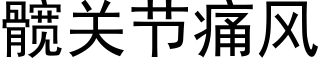 髋关节痛风